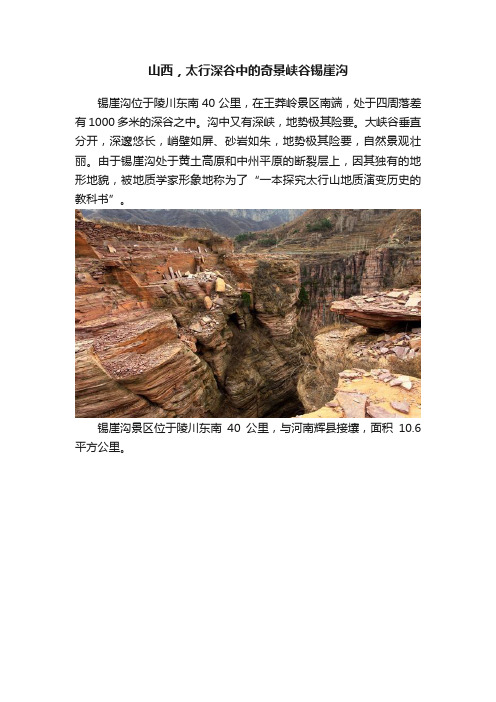 山西，太行深谷中的奇景峡谷锡崖沟

锡崖沟位于陵川东南 40 公里，在王莽岭景区南端，处于四周落差有 1000 多米的深谷之中。沟中又有深峡，地势极其险要。大峡谷垂直分开，深邃悠长，峭壁如屏、砂岩如朱，地势极其险要，自然景观壮丽。由于锡崖沟处于黄土高原和中州平原的断裂层上，因其独有的地形地貌，被地质学家形象地称为了“一本探究太行山地质演变历史的教科书”。

锡崖沟景区位于陵川东南 40 公里，与河南辉县接壤，面积 10.6 平方公里。